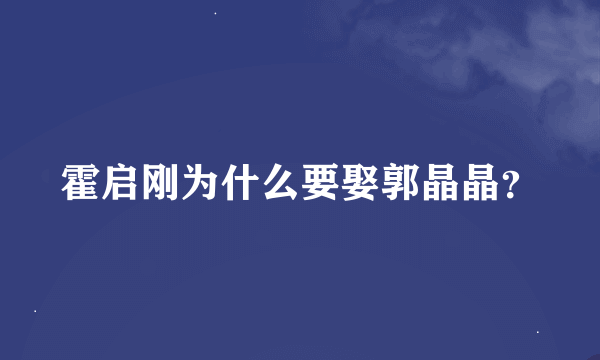 霍启刚为什么要娶郭晶晶?